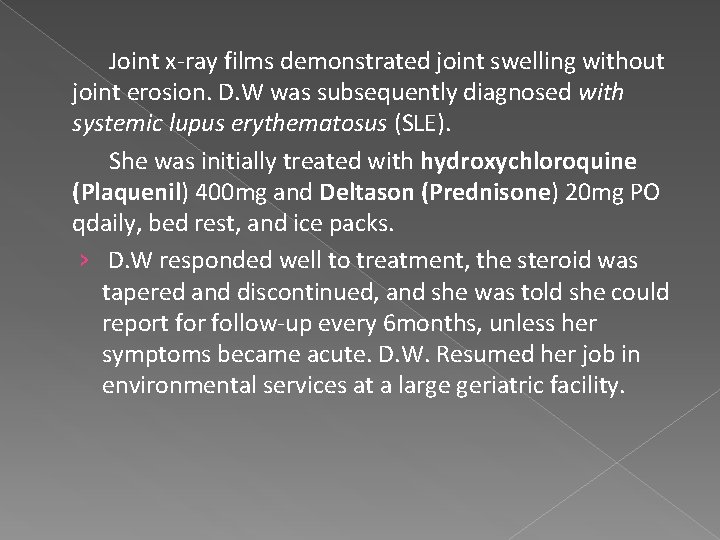 Joint x-ray films demonstrated joint swelling without joint erosion. D.W was subsequently diagnosed with systemic lupus erythematosus (SLE).

She was initially treated with hydroxychloroquine (Plaquenil) 400mg and Deltason (Prednisone) 20mg PO qdaily, bed rest, and ice packs.

› D.W responded well to treatment, the steroid was tapered and discontinued, and she was told she could report for follow-up every 6months, unless her symptoms became acute. D.W. Resumed her job in environmental services at a large geriatric facility.